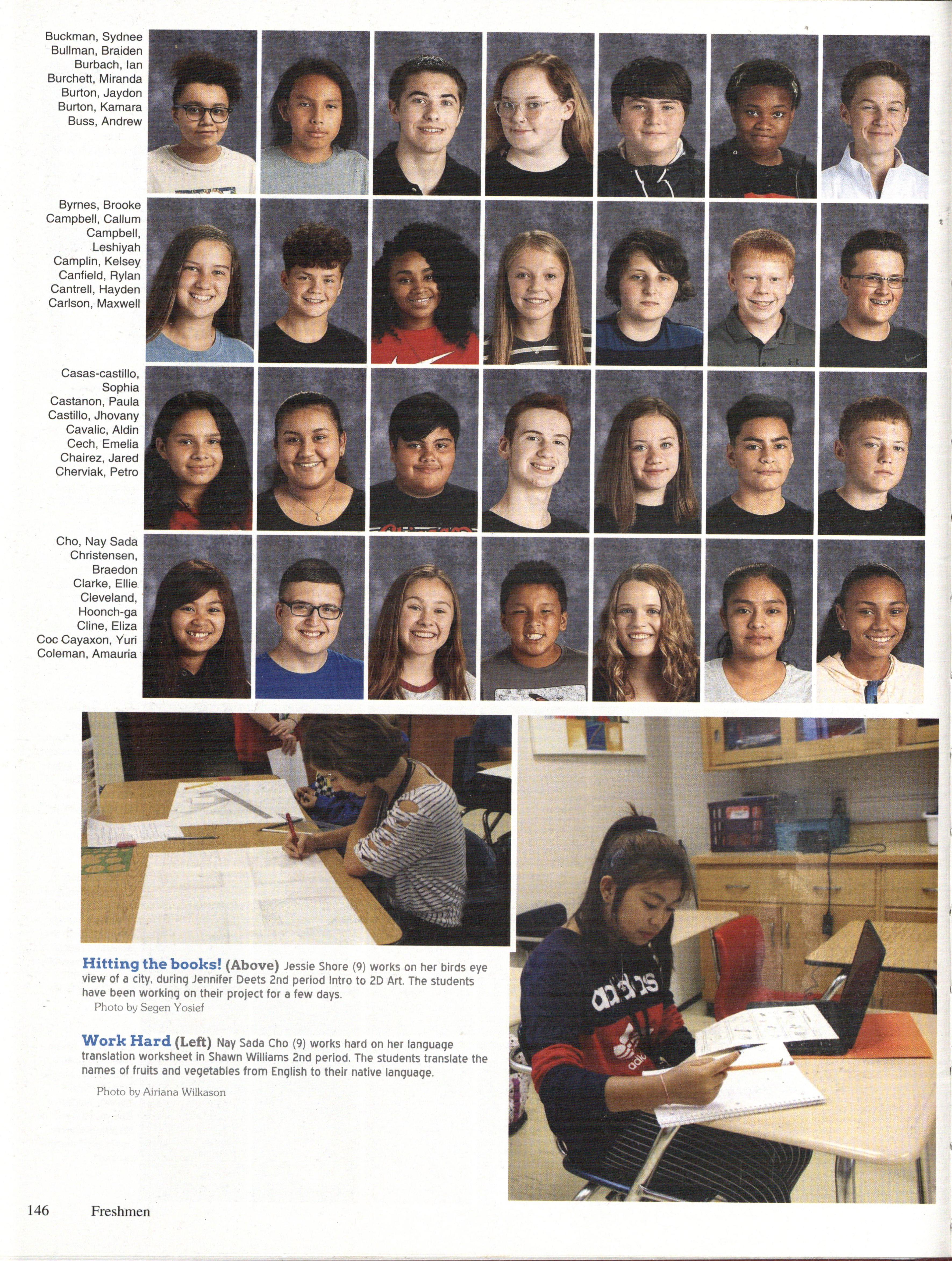 Buckman, Sydnee
Bullman, Braiden
Burbach, Ian
Burchett, Miranda
Burton, Jaydon
Burton, Kamara
Buss, Andrew

Byrnes, Brooke
Campbell, Callum
Campbell, Leshiyah
Camplin, Kelsey
Canfield, Rylan
Cantrell, Hayden
Carlson, Maxwell

Casas-castillo, Sophia
Castanon, Paula
Castillo, Jhovany
Cavalic, Aldin
Cech, Emelia
Chairez, Jared
Cherviak, Petro

Cho, Nay Sada
Christensen, Braedon
Clarke, Ellie
Cleveland, Hoonch-ga
Cline, Eliza
Coc Cayaxon, Yuri
Coleman, Amauria

Hitting the books! (Above) Jessie Shore (9) works on her birds eye view of a city, during Jennifer Deets 2nd period Intro to 2D Art. The students have been working on their project for a few days.
Photo by Segen Yosief

Work Hard (Left) Nay Sada Cho (9) works hard on her language translation worksheet in Shawn Williams 2nd period. The students translate the names of fruits and vegetables from English to their native language.
Photo by Airiana Wilkason

146 Freshmen